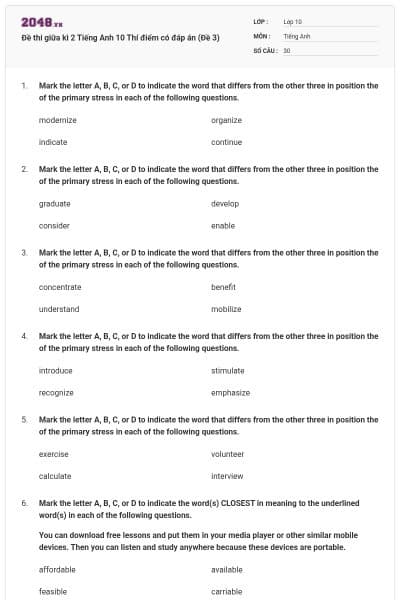 2048.vn

Đề thi giữa kì 2 Tiếng Anh 10 Thí điểm có đáp án (Đề 3)

LỚP : Lớp 10
MÔN : Tiếng Anh
SỐ CÂU : 30

1. Mark the letter A, B, C, or D to indicate the word that differs from the other three in position the of the primary stress in each of the following questions.

modernize

organize

indicate

continue

2. Mark the letter A, B, C, or D to indicate the word that differs from the other three in position the of the primary stress in each of the following questions.

graduate

develop

consider

enable

3. Mark the letter A, B, C, or D to indicate the word that differs from the other three in position the of the primary stress in each of the following questions.

concentrate

benefit

understand

mobilize

4. Mark the letter A, B, C, or D to indicate the word that differs from the other three in position the of the primary stress in each of the following questions.

introduce

stimulate

recognize

emphasize

5. Mark the letter A, B, C, or D to indicate the word that differs from the other three in position the of the primary stress in each of the following questions.

exercise

volunteer

calculate

interview

6. Mark the letter A, B, C, or D to indicate the word(s) CLOSEST in meaning to the underlined word(s) in each of the following questions.

You can download free lessons and put them in your media player or other similar mobile devices. Then you can listen and study anywhere because these devices are portable.

affordable

available

feasible

carriable